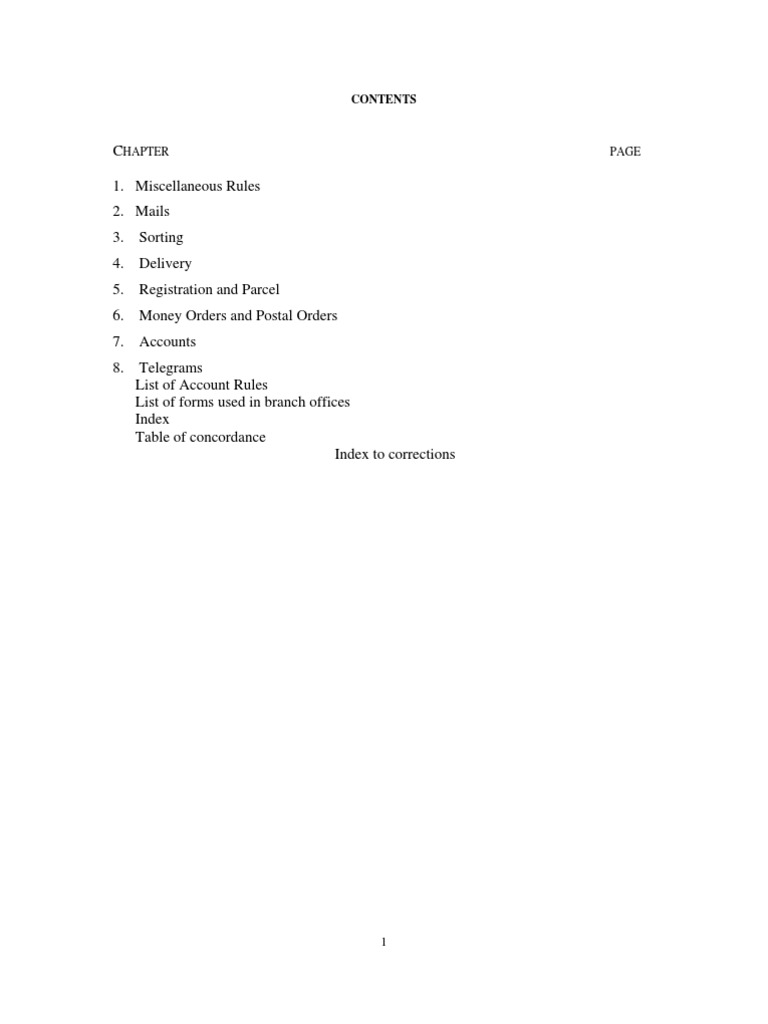 CONTENTS

CHAPTER PAGE

1. Miscellaneous Rules
2. Mails
3. Sorting
4. Delivery
5. Registration and Parcel
6. Money Orders and Postal Orders
7. Accounts
8. Telegrams
List of Account Rules
List of forms used in branch offices
Index
Table of concordance
Index to corrections

1